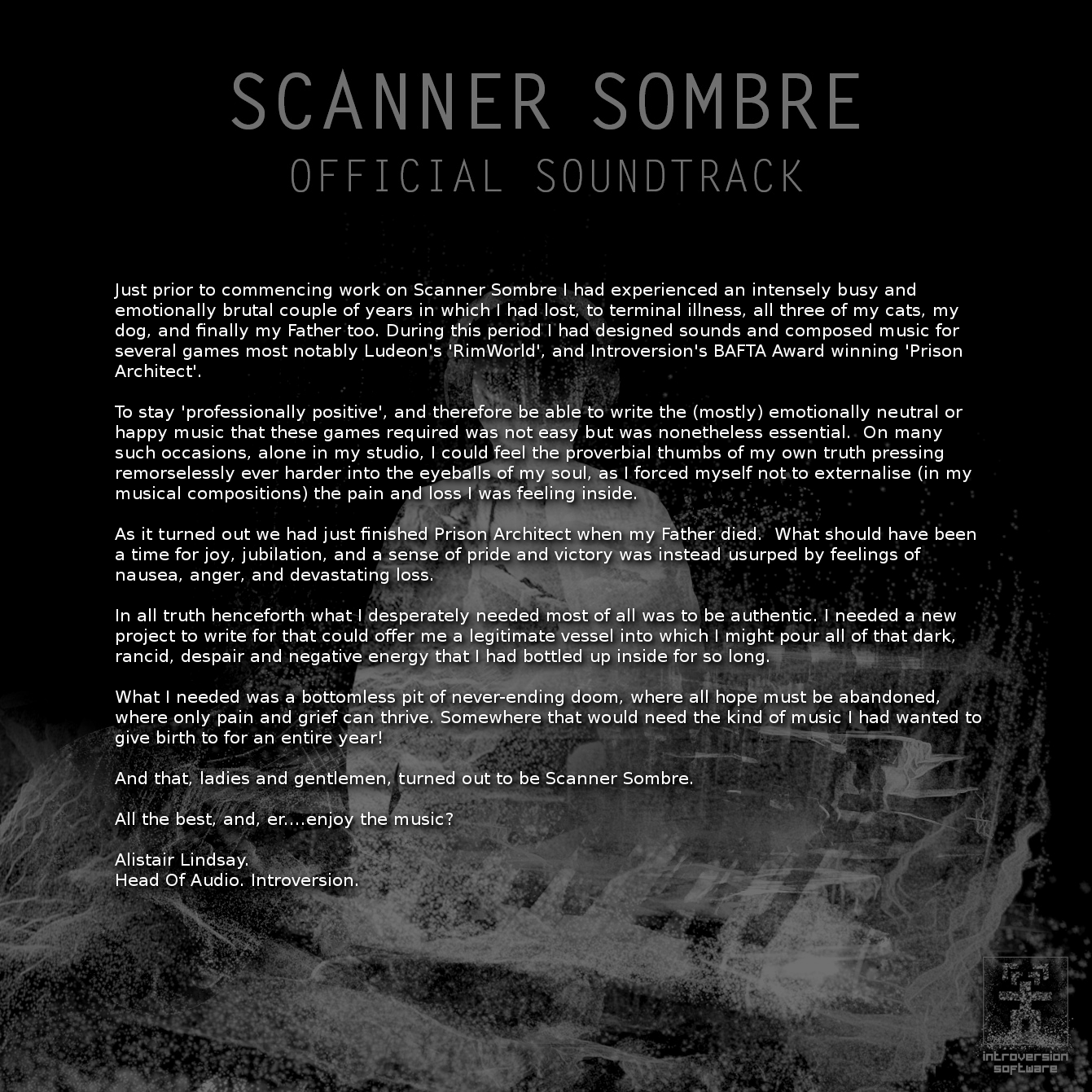 SCANNER SOMBRE
OFFICIAL SOUNDTRACK

Just prior to commencing work on Scanner Sombre I had experienced an intensely busy and emotionally brutal couple of years in which I had lost, to terminal illness, all three of my cats, my dog, and finally my Father too. During this period I had designed sounds and composed music for several games most notably Ludeon's 'RimWorld', and Introversion's BAFTA Award winning 'Prison Architect'.

To stay 'professionally positive', and therefore be able to write the (mostly) emotionally neutral or happy music that these games required was not easy but was nonetheless essential. On many such occasions, alone in my studio, I could feel the proverbial thumbs of my own truth pressing remorselessly ever harder into the eyeballs of my soul, as I forced myself not to externalise (in my musical compositions) the pain and loss I was feeling inside.

As it turned out we had just finished Prison Architect when my Father died. What should have been a time for joy, jubilation, and a sense of pride and victory was instead usurped by feelings of nausea, anger, and devastating loss.

In all truth henceforth what I desperately needed most of all was to be authentic. I needed a new project to write for that could offer me a legitimate vessel into which I might pour all of that dark, rancid, despair and negative energy that I had bottled up inside for so long.

What I needed was a bottomless pit of never-ending doom, where all hope must be abandoned, where only pain and grief can thrive. Somewhere that would need the kind of music I had wanted to give birth to for an entire year!

And that, ladies and gentlemen, turned out to be Scanner Sombre.

All the best, and, er....enjoy the music?

Alistair Lindsay.
Head Of Audio. Introversion.

introversion
software